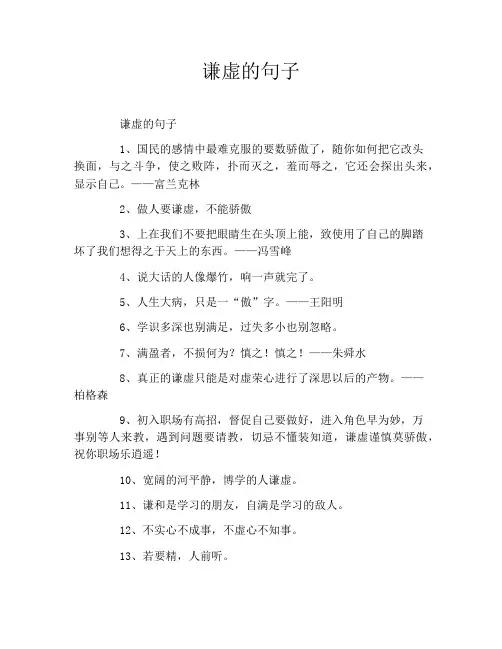 谦虚的句子

谦虚的句子

1、国民的感情中最难克服的要数骄傲了，随你如何把它改头换面，与之斗争，使之败阵，扑而灭之，羞而辱之，它还会探出头来，显示自己。——富兰克林

2、做人要谦虚，不能骄傲

3、上在我们不要把眼睛生在头顶上能，致使用了自己的脚踏坏了我们想得之于天上的东西。——冯雪峰

4、说大话的人像爆竹，响一声就完了。

5、人生大病，只是一“傲”字。——王阳明

6、学识多深也别满足，过失多小也别忽略。

7、满盈者，不损何为？慎之！慎之！——朱舜水

8、真正的谦虚只能是对虚荣心进行了深思以后的产物。——柏格森

9、初入职场有高招，督促自己要做好，进入角色早为妙，万事别等人来教，遇到问题要请教，切忌不懂装知道，谦虚谨慎莫骄傲，祝你职场乐逍遥！

10、宽阔的河平静，博学的人谦虚。

11、谦和是学习的朋友，自满是学习的敌人。

12、不实心不成事，不虚心不知事。

13、若要精，人前听。